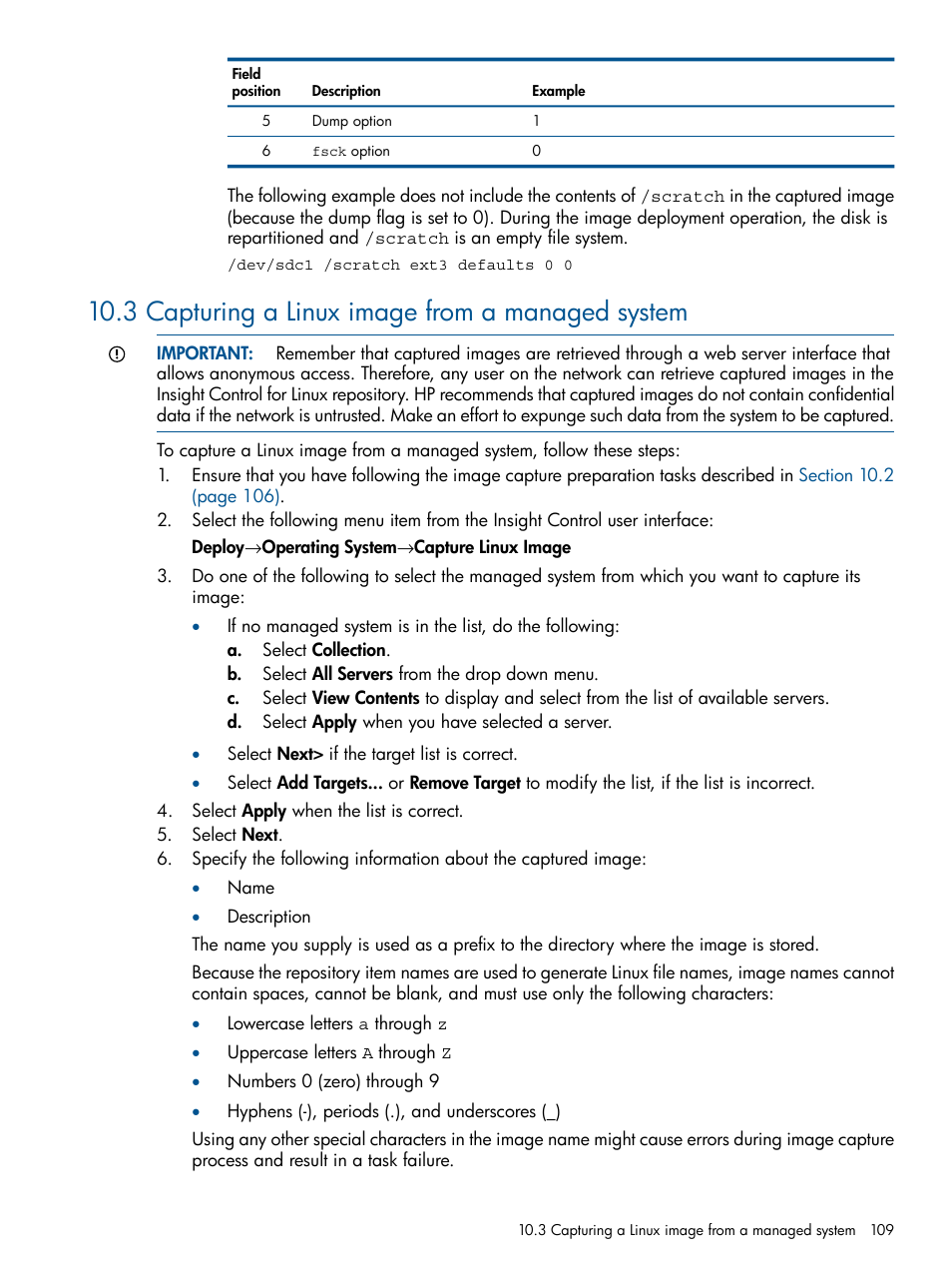 | Field position | Description | Example |
|---|---|---|
| 5 | Dump option | 1 |
| 6 | fsck option | 0 |

The following example does not include the contents of /scratch in the captured image (because the dump flag is set to 0). During the image deployment operation, the disk is repartitioned and /scratch is an empty file system.

/dev/sdc1 /scratch ext3 defaults 0 0

10.3 Capturing a Linux image from a managed system

IMPORTANT: Remember that captured images are retrieved through a web server interface that allows anonymous access. Therefore, any user on the network can retrieve captured images in the Insight Control for Linux repository. HP recommends that captured images do not contain confidential data if the network is untrusted. Make an effort to expunge such data from the system to be captured.

To capture a Linux image from a managed system, follow these steps:

1. Ensure that you have following the image capture preparation tasks described in Section 10.2 (page 106).
2. Select the following menu item from the Insight Control user interface:
Deploy→Operating System→Capture Linux Image
3. Do one of the following to select the managed system from which you want to capture its image:
• If no managed system is in the list, do the following:
a. Select Collection.
b. Select All Servers from the drop down menu.
c. Select View Contents to display and select from the list of available servers.
d. Select Apply when you have selected a server.
• Select Next> if the target list is correct.
• Select Add Targets... or Remove Target to modify the list, if the list is incorrect.
4. Select Apply when the list is correct.
5. Select Next.
6. Specify the following information about the captured image:
• Name
• Description
The name you supply is used as a prefix to the directory where the image is stored.
Because the repository item names are used to generate Linux file names, image names cannot contain spaces, cannot be blank, and must use only the following characters:
• Lowercase letters a through z
• Uppercase letters A through Z
• Numbers 0 (zero) through 9
• Hyphens (-), periods (.), and underscores (_)
Using any other special characters in the image name might cause errors during image capture process and result in a task failure.

10.3 Capturing a Linux image from a managed system 109